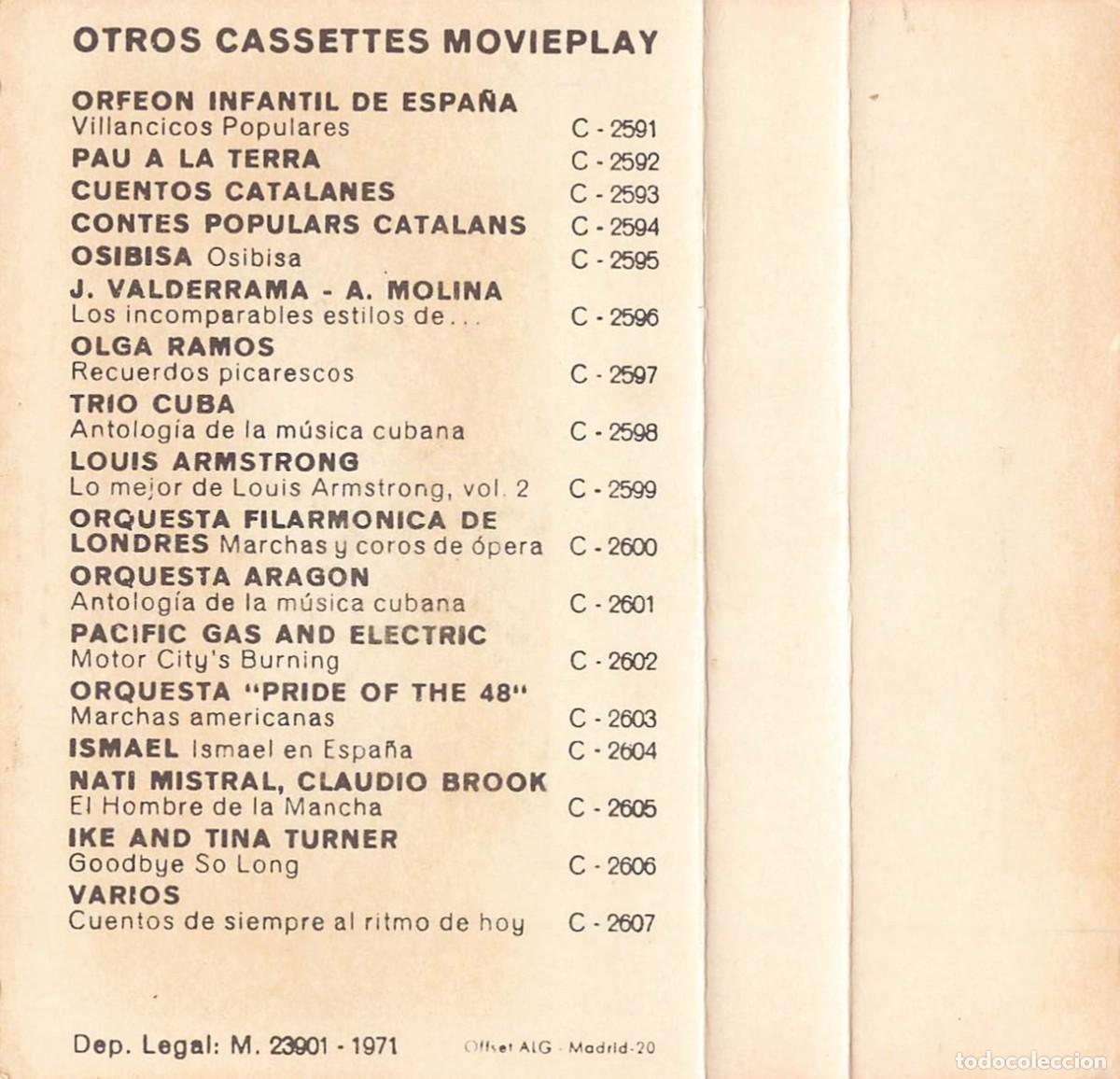 OTROS CASSETTES MOVIEPLAY

ORFEON INFANTIL DE ESPAÑA
Villancicos Populares C - 2591
PAU A LA TERRA C - 2592
CUENTOS CATALANES C - 2593
CONTES POPULARS CATALANS C - 2594
OSIBISA Osibisa C - 2595
J. VALDERRAMA - A. MOLINA
Los incomparables estilos de... C - 2596
OLGA RAMOS
Recuerdos picarescos C - 2597
TRIO CUBA
Antología de la música cubana C - 2598
LOUIS ARMSTRONG
Lo mejor de Louis Armstrong, vol. 2 C - 2599
ORQUESTA FILARMONICA DE LONDRES Marchas y coros de ópera C - 2600
ORQUESTA ARAGON
Antología de la música cubana C - 2601
PACIFIC GAS AND ELECTRIC
Motor City's Burning C - 2602
ORQUESTA "PRIDE OF THE 48"
Marchas americanas C - 2603
ISMAEL Ismael en España C - 2604
NATI MISTRAL, CLAUDIO BROOK
El Hombre de la Mancha C - 2605
IKE AND TINA TURNER
Goodbye So Long C - 2606
VARIOS
Cuentos de siempre al ritmo de hoy C - 2607

Dep. Legal: M. 23901 - 1971 Offset ALG - Madrid-20

todocoleccion